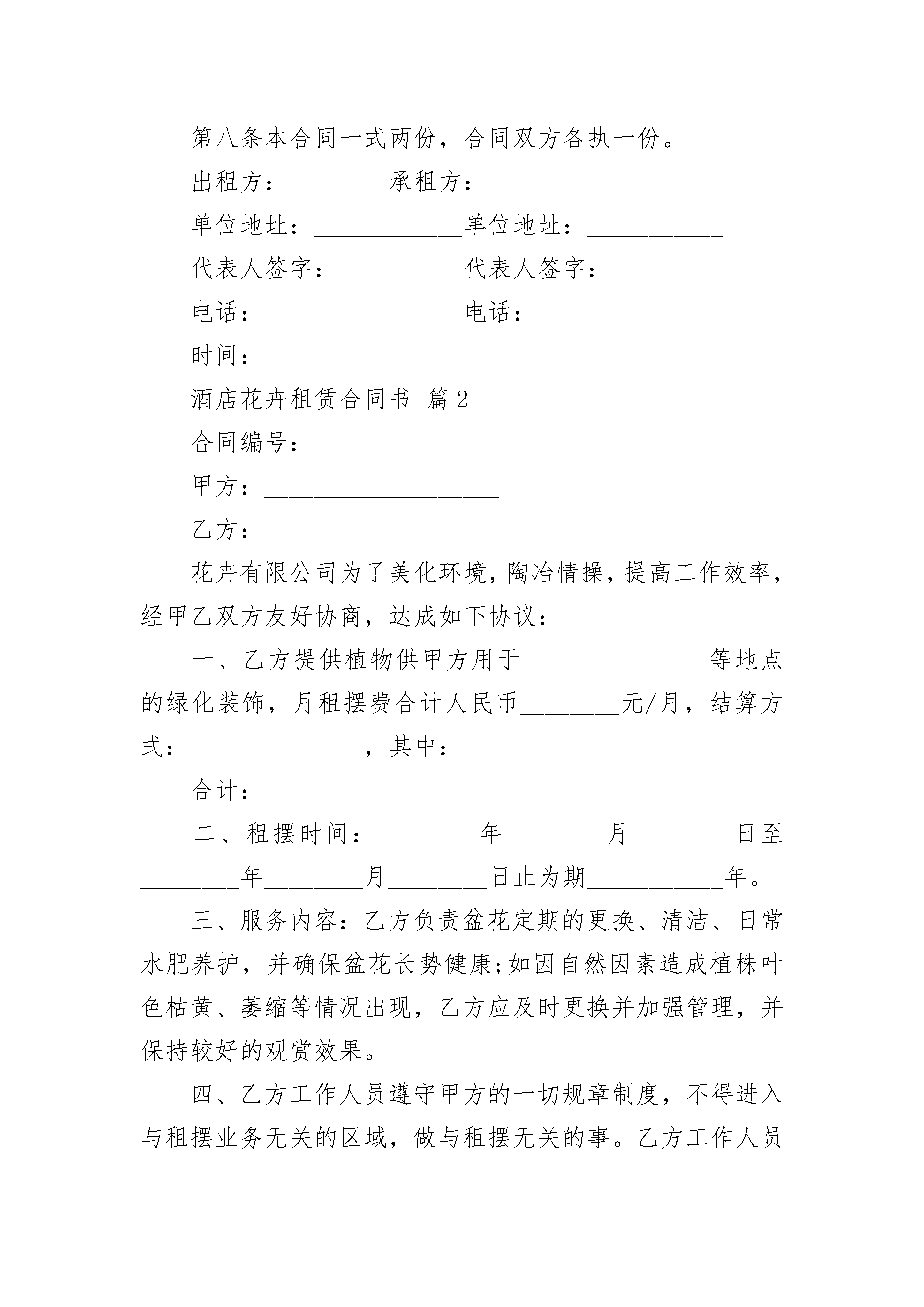 第八条本合同一式两份，合同双方各执一份。

出租方：________承租方：________

单位地址：____________单位地址：___________

代表人签字：__________代表人签字：__________

电话：________________电话：________________

时间：________________

酒店花卉租赁合同书 篇2

合同编号：_____________

甲方：___________________

乙方：_________________

花卉有限公司为了美化环境，陶冶情操，提高工作效率，经甲乙双方友好协商，达成如下协议：

一、乙方提供植物供甲方用于_______________等地点的绿化装饰，月租摆费合计人民币________元/月，结算方式：______________，其中：

合计：_________________

二、租摆时间：________年________月________日至________年________月________日止为期___________年。

三、服务内容：乙方负责盆花定期的更换、清洁、日常水肥养护，并确保盆花长势健康;如因自然因素造成植株叶色枯黄、萎缩等情况出现，乙方应及时更换并加强管理，并保持较好的观赏效果。

四、乙方工作人员遵守甲方的一切规章制度，不得进入与租摆业务无关的区域，做与租摆无关的事。乙方工作人员